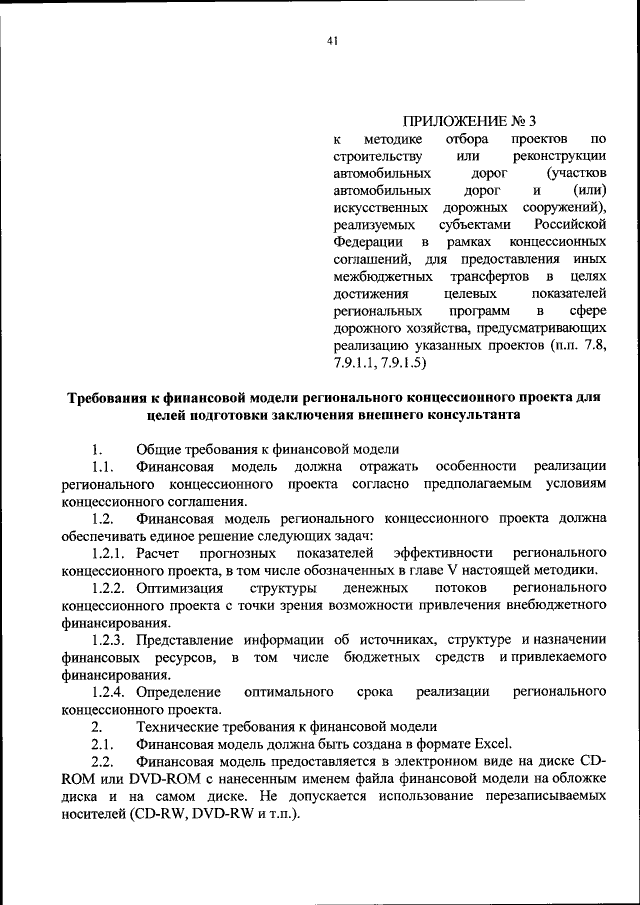 41

ПРИЛОЖЕНИЕ № 3
к методике отбора проектов по строительству или реконструкции автомобильных дорог (участков автомобильных дорог и (или) искусственных дорожных сооружений), реализуемых субъектами Российской Федерации в рамках концессионных соглашений, для предоставления иных межбюджетных трансфертов в целях достижения целевых показателей региональных программ в сфере дорожного хозяйства, предусматривающих реализацию указанных проектов (п.п. 7.8, 7.9.1.1, 7.9.1.5)

Требования к финансовой модели регионального концессионного проекта для целей подготовки заключения внешнего консультанта

1. Общие требования к финансовой модели

1.1. Финансовая модель должна отражать особенности реализации регионального концессионного проекта согласно предполагаемым условиям концессионного соглашения.

1.2. Финансовая модель регионального концессионного проекта должна обеспечивать единое решение следующих задач:

1.2.1. Расчет прогнозных показателей эффективности регионального концессионного проекта, в том числе обозначенных в главе V настоящей методики.

1.2.2. Оптимизация структуры денежных потоков регионального концессионного проекта с точки зрения возможности привлечения внебюджетного финансирования.

1.2.3. Представление информации об источниках, структуре и назначении финансовых ресурсов, в том числе бюджетных средств и привлекаемого финансирования.

1.2.4. Определение оптимального срока реализации регионального концессионного проекта.

2. Технические требования к финансовой модели

2.1. Финансовая модель должна быть создана в формате Excel.

2.2. Финансовая модель предоставляется в электронном виде на диске CD-ROM или DVD-ROM с нанесенным именем файла финансовой модели на обложке диска и на самом диске. Не допускается использование перезаписываемых носителей (CD-RW, DVD-RW и т.п.).